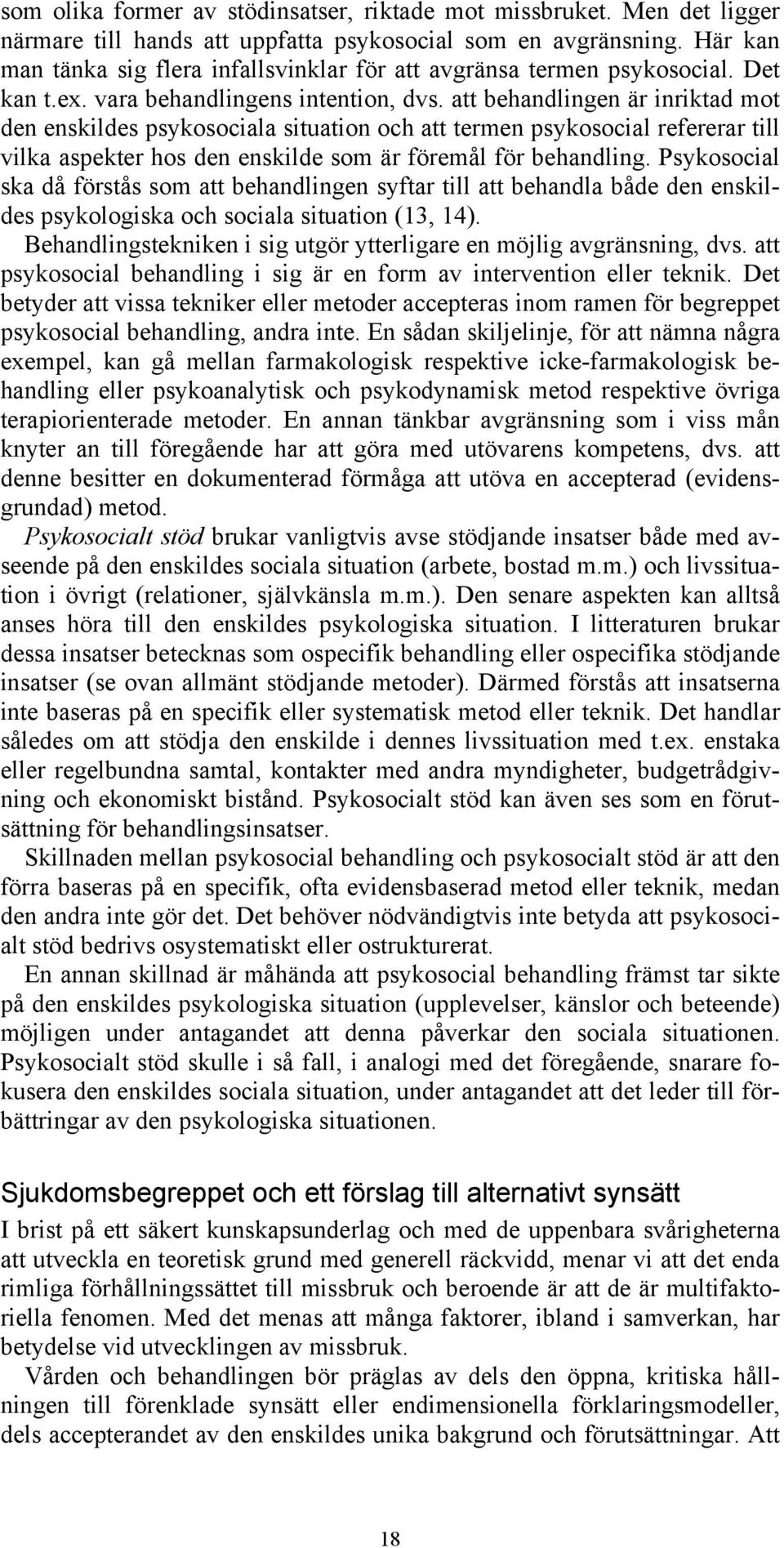 som olika former av stödinsatser, riktade mot missbruket. Men det ligger närmare till hands att uppfatta psykosocial som en avgränsning. Här kan man tänka sig flera infallsvinklar för att avgränsa termen psykosocial. Det kan t.ex. vara behandlingens intention, dvs. att behandlingen är inriktad mot den enskildes psykosociala situation och att termen psykosocial refererar till vilka aspekter hos den enskilde som är föremål för behandling. Psykosocial ska då förstås som att behandlingen syftar till att behandla både den enskildes psykologiska och sociala situation (13, 14).

Behandlingstekniken i sig utgör ytterligare en möjlig avgränsning, dvs. att psykosocial behandling i sig är en form av intervention eller teknik. Det betyder att vissa tekniker eller metoder accepteras inom ramen för begreppet psykosocial behandling, andra inte. En sådan skiljelinje, för att nämna några exempel, kan gå mellan farmakologisk respektive icke-farmakologisk behandling eller psykoanalytisk och psykodynamisk metod respektive övriga terapiorienterade metoder. En annan tänkbar avgränsning som i viss mån knyter an till föregående har att göra med utövarens kompetens, dvs. att denne besitter en dokumenterad förmåga att utöva en accepterad (evidensgrundad) metod.

Psykosocialt stöd brukar vanligtvis avse stödjande insatser både med avseende på den enskildes sociala situation (arbete, bostad m.m.) och livssituation i övrigt (relationer, självkänsla m.m.). Den senare aspekten kan alltså anses höra till den enskildes psykologiska situation. I litteraturen brukar dessa insatser betecknas som ospecifik behandling eller ospecifika stödjande insatser (se ovan allmänt stödjande metoder). Därmed förstås att insatserna inte baseras på en specifik eller systematisk metod eller teknik. Det handlar således om att stödja den enskilde i dennes livssituation med t.ex. enstaka eller regelbundna samtal, kontakter med andra myndigheter, budgetrådgivning och ekonomiskt bistånd. Psykosocialt stöd kan även ses som en förutsättning för behandlingsinsatser.

Skillnaden mellan psykosocial behandling och psykosocialt stöd är att den förra baseras på en specifik, ofta evidensbaserad metod eller teknik, medan den andra inte gör det. Det behöver nödvändigtvis inte betyda att psykosocialt stöd bedrivs osystematiskt eller ostrukturerat.

En annan skillnad är måhända att psykosocial behandling främst tar sikte på den enskildes psykologiska situation (upplevelser, känslor och beteende) möjligen under antagandet att denna påverkar den sociala situationen. Psykosocialt stöd skulle i så fall, i analogi med det föregående, snarare fokusera den enskildes sociala situation, under antagandet att det leder till förbättringar av den psykologiska situationen.

Sjukdomsbegreppet och ett förslag till alternativt synsätt

I brist på ett säkert kunskapsunderlag och med de uppenbara svårigheterna att utveckla en teoretisk grund med generell räckvidd, menar vi att det enda rimliga förhållningssättet till missbruk och beroende är att de är multifaktoriella fenomen. Med det menas att många faktorer, ibland i samverkan, har betydelse vid utvecklingen av missbruk.

Vården och behandlingen bör präglas av dels den öppna, kritiska hållningen till förenklade synsätt eller endimensionella förklaringsmodeller, dels accepterandet av den enskildes unika bakgrund och förutsättningar. Att

18